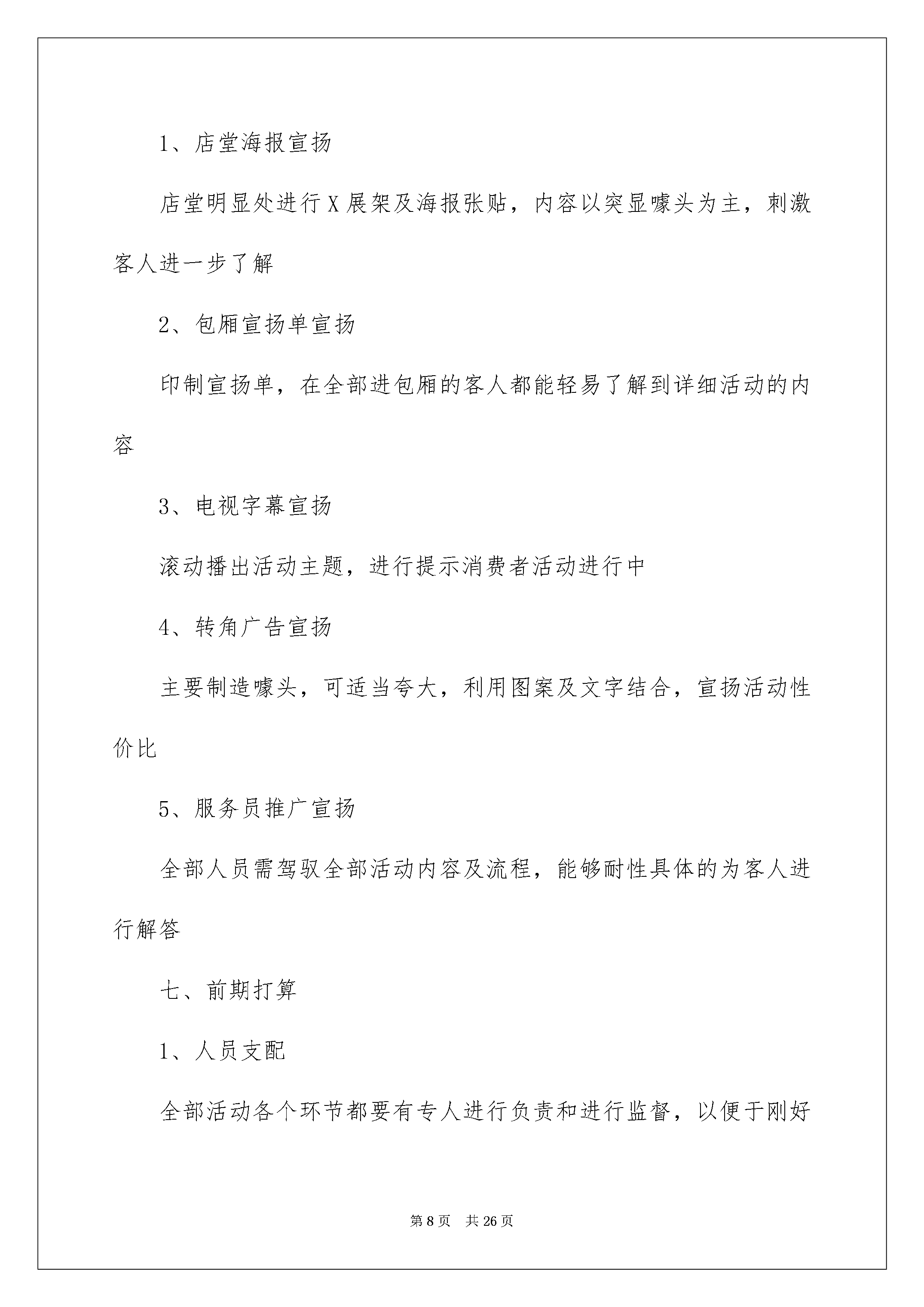 1、店堂海报宣扬

店堂明显处进行X展架及海报张贴，内容以突显噱头为主，刺激客人进一步了解

2、包厢宣扬单宣扬

印制宣扬单，在全部进包厢的客人都能轻易了解到详细活动的内容

3、电视字幕宣扬

滚动播出活动主题，进行提示消费者活动进行中

4、转角广告宣扬

主要制造噱头，可适当夸大，利用图案及文字结合，宣扬活动性价比

5、服务员推广宣扬

全部人员需驾驭全部活动内容及流程，能够耐性具体的为客人进行解答

七、前期打算

1、人员支配

全部活动各个环节都要有专人进行负责和进行监督，以便于刚好

第8页 共26页